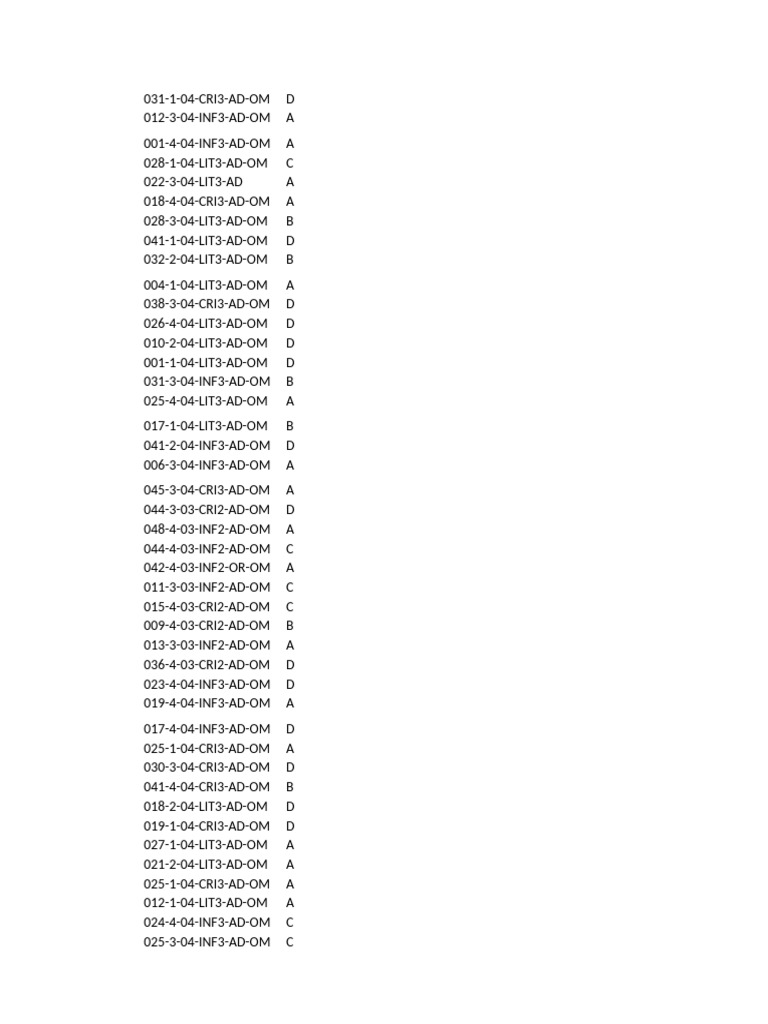 | | |
|---|---|
| 031-1-04-CRI3-AD-OM | D |
| 012-3-04-INF3-AD-OM | A |
| 001-4-04-INF3-AD-OM | A |
| 028-1-04-LIT3-AD-OM | C |
| 022-3-04-LIT3-AD | A |
| 018-4-04-CRI3-AD-OM | A |
| 028-3-04-LIT3-AD-OM | B |
| 041-1-04-LIT3-AD-OM | D |
| 032-2-04-LIT3-AD-OM | B |
| 004-1-04-LIT3-AD-OM | A |
| 038-3-04-CRI3-AD-OM | D |
| 026-4-04-LIT3-AD-OM | D |
| 010-2-04-LIT3-AD-OM | D |
| 001-1-04-LIT3-AD-OM | D |
| 031-3-04-INF3-AD-OM | B |
| 025-4-04-LIT3-AD-OM | A |
| 017-1-04-LIT3-AD-OM | B |
| 041-2-04-INF3-AD-OM | D |
| 006-3-04-INF3-AD-OM | A |
| 045-3-04-CRI3-AD-OM | A |
| 044-3-03-CRI2-AD-OM | D |
| 048-4-03-INF2-AD-OM | A |
| 044-4-03-INF2-AD-OM | C |
| 042-4-03-INF2-OR-OM | A |
| 011-3-03-INF2-AD-OM | C |
| 015-4-03-CRI2-AD-OM | C |
| 009-4-03-CRI2-AD-OM | B |
| 013-3-03-INF2-AD-OM | A |
| 036-4-03-CRI2-AD-OM | D |
| 023-4-04-INF3-AD-OM | D |
| 019-4-04-INF3-AD-OM | A |
| 017-4-04-INF3-AD-OM | D |
| 025-1-04-CRI3-AD-OM | A |
| 030-3-04-CRI3-AD-OM | D |
| 041-4-04-CRI3-AD-OM | B |
| 018-2-04-LIT3-AD-OM | D |
| 019-1-04-CRI3-AD-OM | D |
| 027-1-04-LIT3-AD-OM | A |
| 021-2-04-LIT3-AD-OM | A |
| 025-1-04-CRI3-AD-OM | A |
| 012-1-04-LIT3-AD-OM | A |
| 024-4-04-INF3-AD-OM | C |
| 025-3-04-INF3-AD-OM | C |